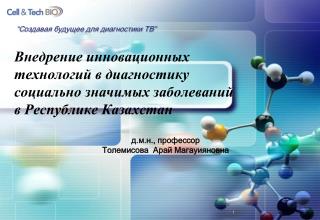 Cell & Tech BIO

"Создавая будущее для диагностики ТВ"

Внедрение инновационных технологий в диагностику социально значимых заболеваний в Республике Казахстан

д.м.н., профессор
Толемисова Арай Магауияновна